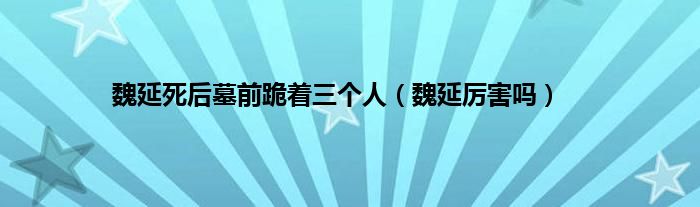 魏延死后墓前跪着三个人（魏延厉害吗）